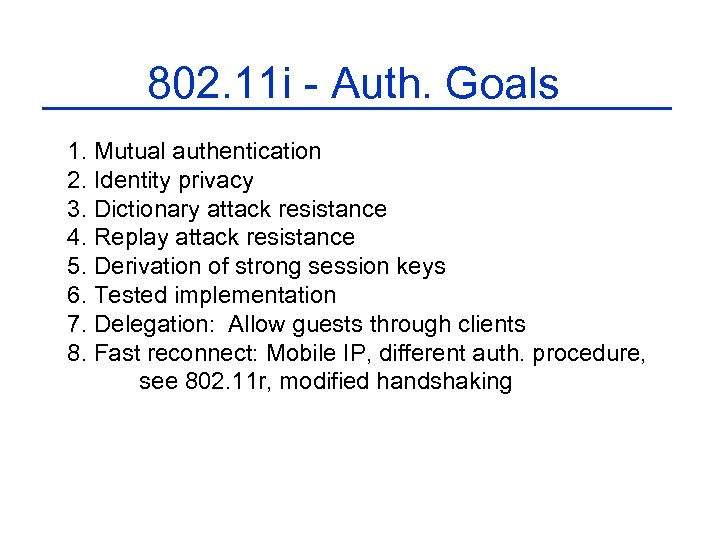 802.11i - Auth. Goals

1. Mutual authentication
2. Identity privacy
3. Dictionary attack resistance
4. Replay attack resistance
5. Derivation of strong session keys
6. Tested implementation
7. Delegation:  Allow guests through clients
8. Fast reconnect: Mobile IP, different auth. procedure, see 802.11r, modified handshaking